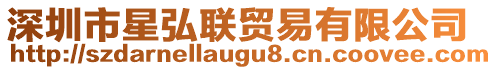 深圳市星弘联贸易有限公司
http://szdarnellaugu8.cn.coovee.com